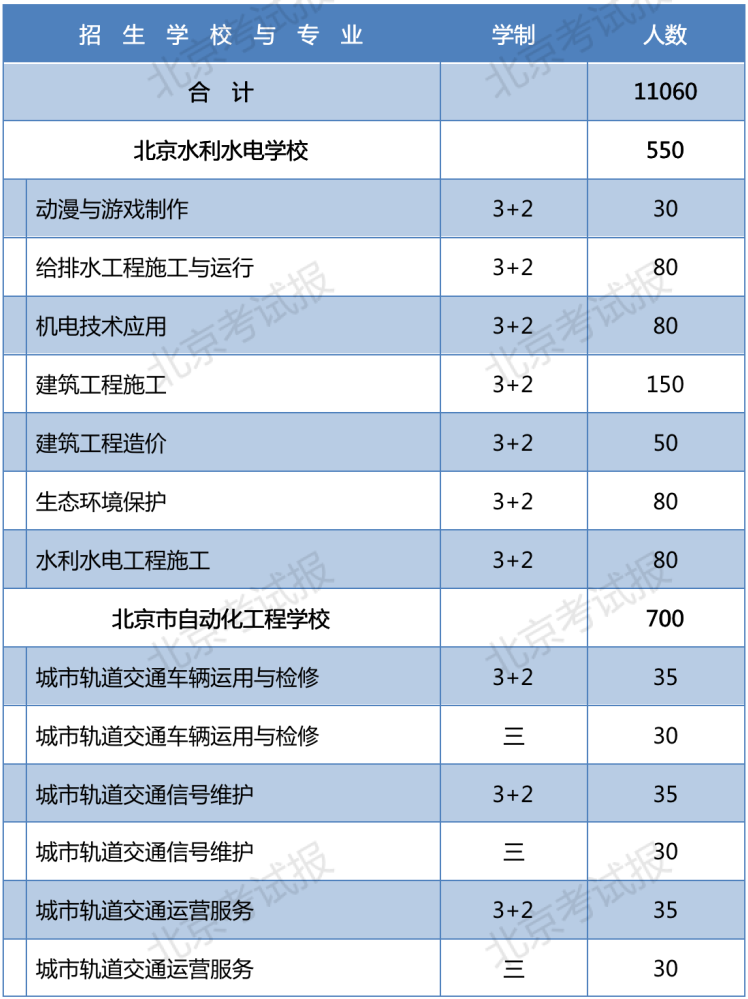 | 招生学校与专业 | 学制 | 人数 |
|---|---|---|
| 合计 | | 11060 |
| 北京水利水电学校 | | 550 |
| 动漫与游戏制作 | 3+2 | 30 |
| 给排水工程施工与运行 | 3+2 | 80 |
| 机电技术应用 | 3+2 | 80 |
| 建筑工程施工 | 3+2 | 150 |
| 建筑工程造价 | 3+2 | 50 |
| 生态环境保护 | 3+2 | 80 |
| 水利水电工程施工 | 3+2 | 80 |
| 北京市自动化工程学校 | | 700 |
| 城市轨道交通车辆运用与检修 | 3+2 | 35 |
| 城市轨道交通车辆运用与检修 | 三 | 30 |
| 城市轨道交通信号维护 | 3+2 | 35 |
| 城市轨道交通信号维护 | 三 | 30 |
| 城市轨道交通运营服务 | 3+2 | 35 |
| 城市轨道交通运营服务 | 三 | 30 |

北京考试报